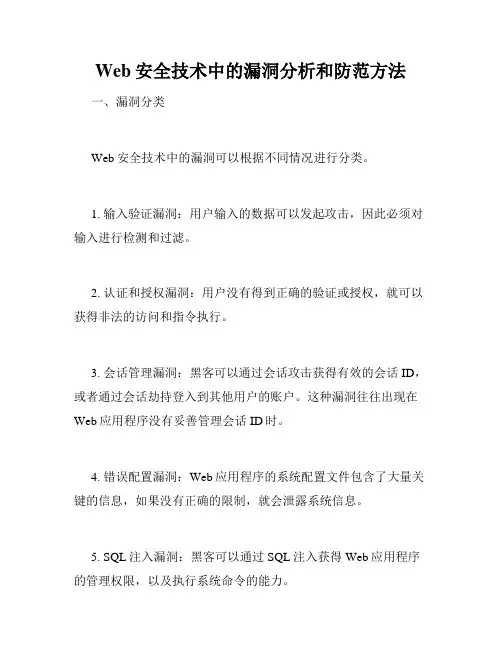 Web 安全技术中的漏洞分析和防范方法

一、漏洞分类

Web 安全技术中的漏洞可以根据不同情况进行分类。

1. 输入验证漏洞：用户输入的数据可以发起攻击，因此必须对输入进行检测和过滤。

2. 认证和授权漏洞：用户没有得到正确的验证或授权，就可以获得非法的访问和指令执行。

3. 会话管理漏洞：黑客可以通过会话攻击获得有效的会话 ID，或者通过会话劫持登入到其他用户的账户。这种漏洞往往出现在 Web 应用程序没有妥善管理会话 ID 时。

4. 错误配置漏洞：Web 应用程序的系统配置文件包含了大量关键的信息，如果没有正确的限制，就会泄露系统信息。

5. SQL 注入漏洞：黑客可以通过 SQL 注入获得 Web 应用程序的管理权限，以及执行系统命令的能力。